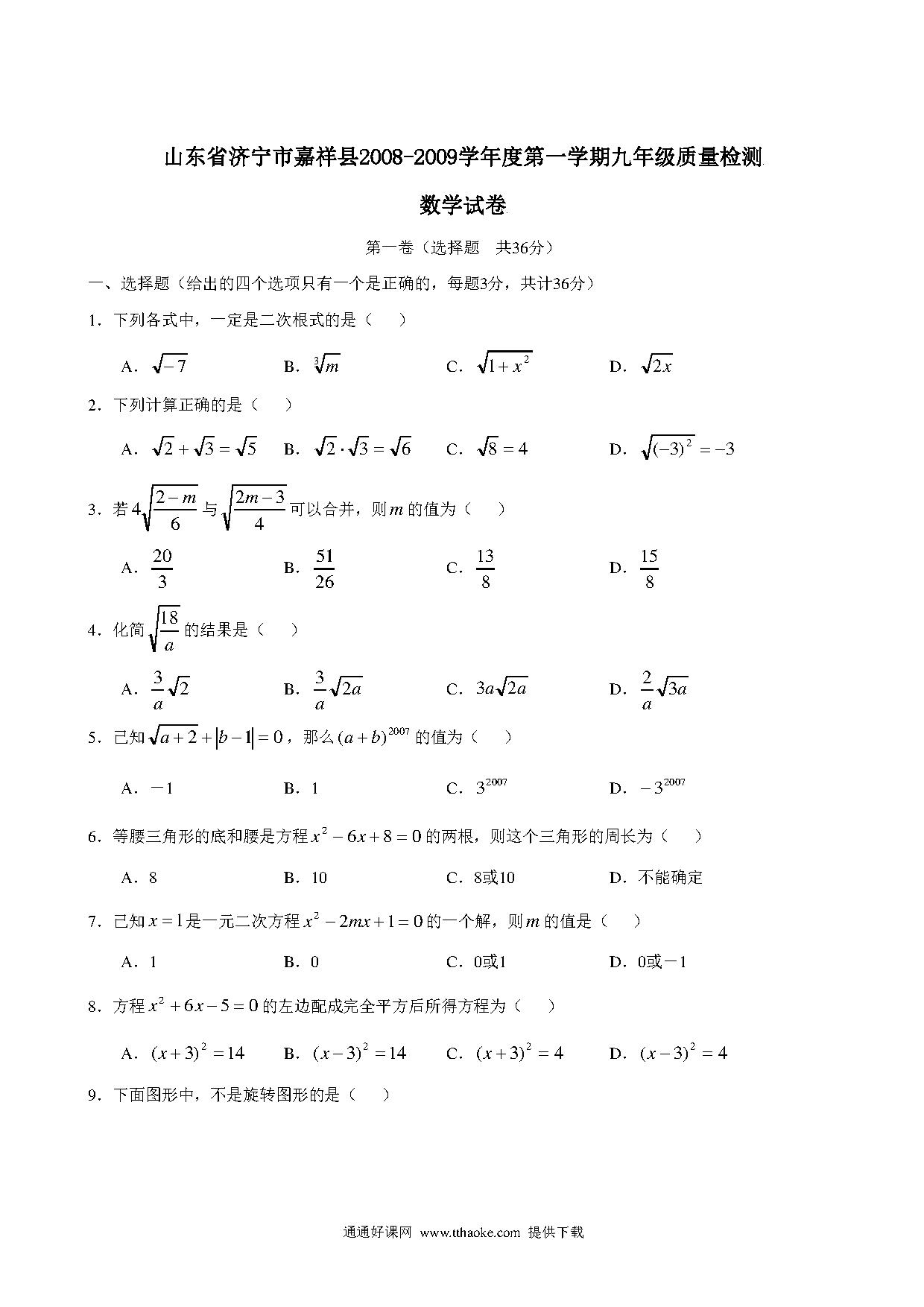 山东省济宁市嘉祥县2008-2009学年度第一学期九年级质量检测

数学试卷

第一卷（选择题　共36分）

一、选择题（给出的四个选项只有一个是正确的，每题3分，共计36分）

1．下列各式中，一定是二次根式的是（　　）

A．$\sqrt{-7}$　　B．$\sqrt[3]{m}$　　C．$\sqrt{1+x^2}$　　D．$\sqrt{2x}$

2．下列计算正确的是（　　）

A．$\sqrt{2}+\sqrt{3}=\sqrt{5}$　　B．$\sqrt{2}\cdot\sqrt{3}=\sqrt{6}$　　C．$\sqrt{8}=4$　　D．$\sqrt{(-3)^2}=-3$

3．若$4\sqrt{\frac{2-m}{6}}$与$\sqrt{\frac{2m-3}{4}}$可以合并，则$m$的值为（　　）

A．$\frac{20}{3}$　　B．$\frac{51}{26}$　　C．$\frac{13}{8}$　　D．$\frac{15}{8}$

4．化简$\sqrt{\frac{18}{a}}$的结果是（　　）

A．$\frac{3}{a}\sqrt{2}$　　B．$\frac{3}{a}\sqrt{2a}$　　C．$3a\sqrt{2a}$　　D．$\frac{2}{a}\sqrt{3a}$

5．已知$\sqrt{a+2}+|b-1|=0$，那么$(a+b)^{2007}$的值为（　　）

A．－1　　B．1　　C．$3^{2007}$　　D．$-3^{2007}$

6．等腰三角形的底和腰是方程$x^2-6x+8=0$的两根，则这个三角形的周长为（　　）

A．8　　B．10　　C．8或10　　D．不能确定

7．已知$x=1$是一元二次方程$x^2-2mx+1=0$的一个解，则$m$的值是（　　）

A．1　　B．0　　C．0或1　　D．0或－1

8．方程$x^2+6x-5=0$的左边配成完全平方后所得方程为（　　）

A．$(x+3)^2=14$　　B．$(x-3)^2=14$　　C．$(x+3)^2=4$　　D．$(x-3)^2=4$

9．下面图形中，不是旋转图形的是（　　）

通通好课网 www.tthaoke.com 提供下载